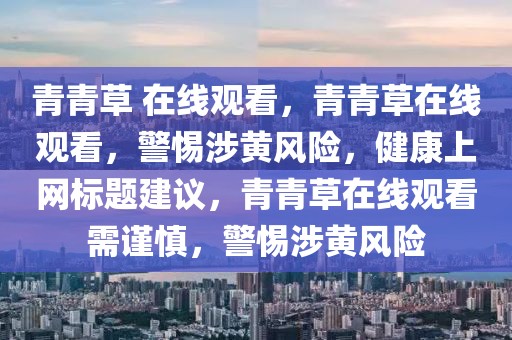 青青草 在线观看，青青草在线观看，警惕涉黄风险，健康上网标题建议，青青草在线观看需谨慎，警惕涉黄风险